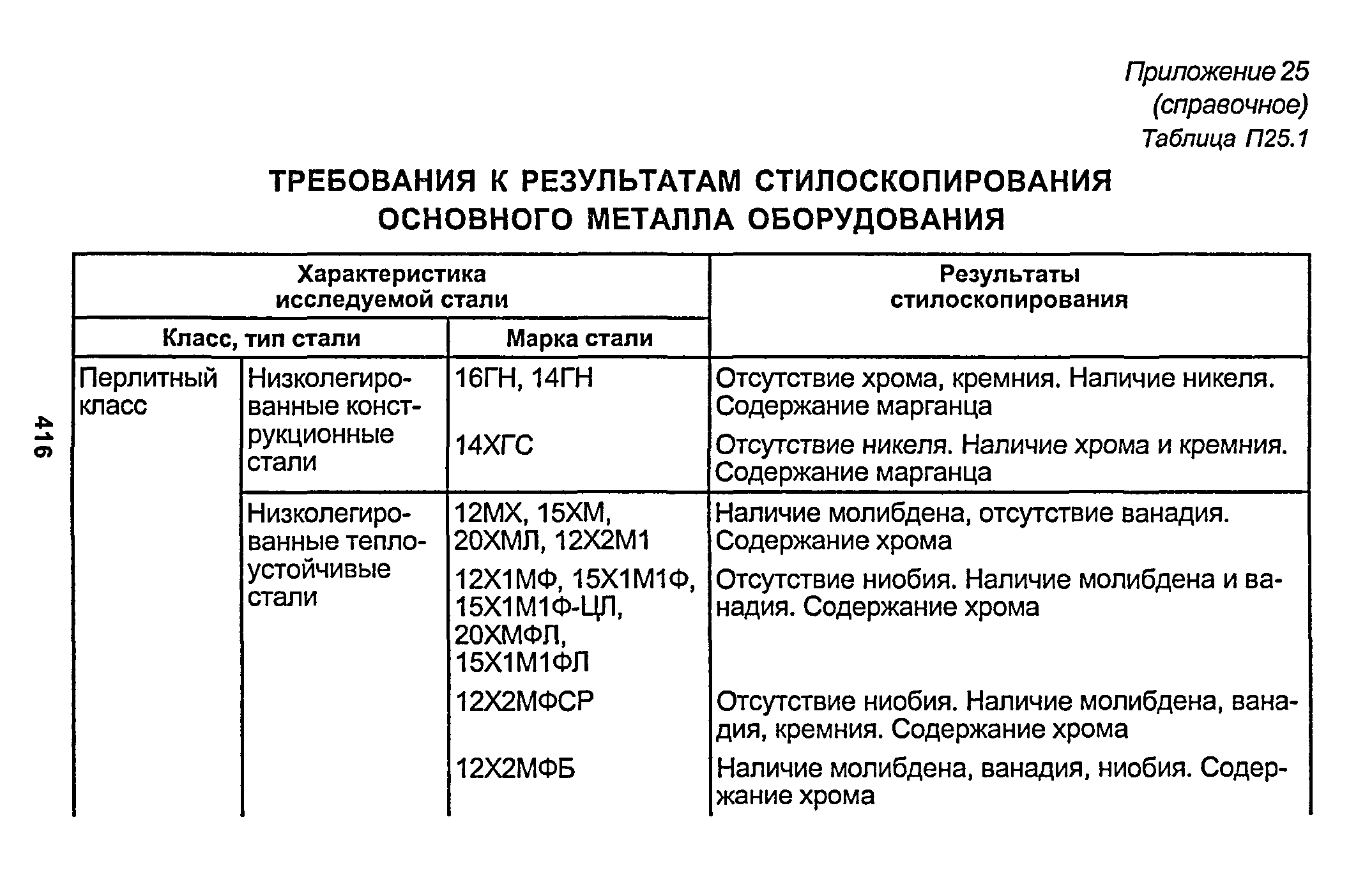 Приложение 25
(справочное)
Таблица П25.1

ТРЕБОВАНИЯ К РЕЗУЛЬТАТАМ СТИЛОСКОПИРОВАНИЯ ОСНОВНОГО МЕТАЛЛА ОБОРУДОВАНИЯ

| Характеристика исследуемой стали | | | Результаты стилоскопирования |
|---|---|---|---|
| Класс, тип стали | | Марка стали | |
| Перлитный класс | Низколегированные конструкционные стали | 16ГН, 14ГН | Отсутствие хрома, кремния. Наличие никеля. Содержание марганца |
| | | 14ХГС | Отсутствие никеля. Наличие хрома и кремния. Содержание марганца |
| | Низколегированные теплоустойчивые стали | 12МХ, 15ХМ, 20ХМЛ, 12Х2М1 | Наличие молибдена, отсутствие ванадия. Содержание хрома |
| | | 12Х1МФ, 15Х1М1Ф, 15Х1М1Ф-ЦЛ, 20ХМФЛ, 15Х1М1ФЛ | Отсутствие ниобия. Наличие молибдена и ванадия. Содержание хрома |
| | | 12Х2МФСР | Отсутствие ниобия. Наличие молибдена, ванадия, кремния. Содержание хрома |
| | | 12Х2МФБ | Наличие молибдена, ванадия, ниобия. Содержание хрома |

416